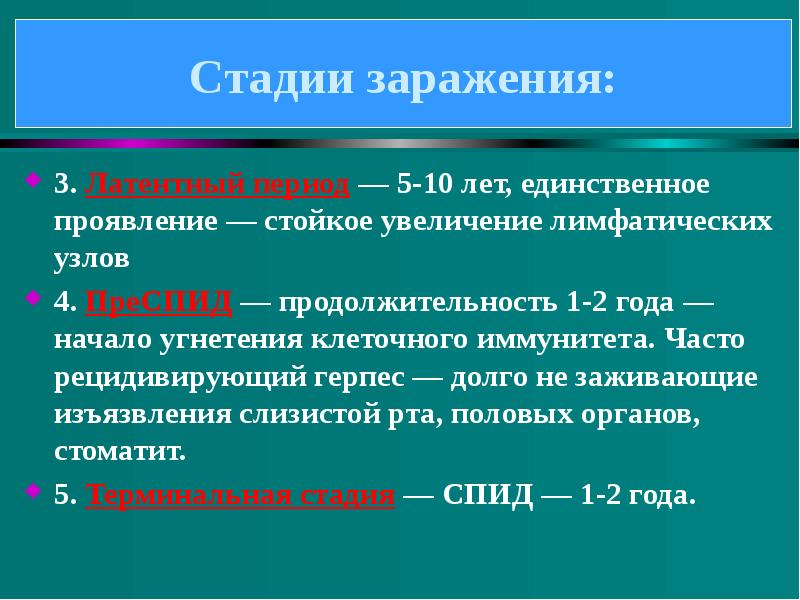 Стадии заражения:

3. Латентный период — 5-10 лет, единственное проявление — стойкое увеличение лимфатических узлов

4. ПреСПИД — продолжительность 1-2 года — начало угнетения клеточного иммунитета. Часто рецидивирующий герпес — долго не заживающие изъязвления слизистой рта, половых органов, стоматит.

5. Терминальная стадия — СПИД — 1-2 года.